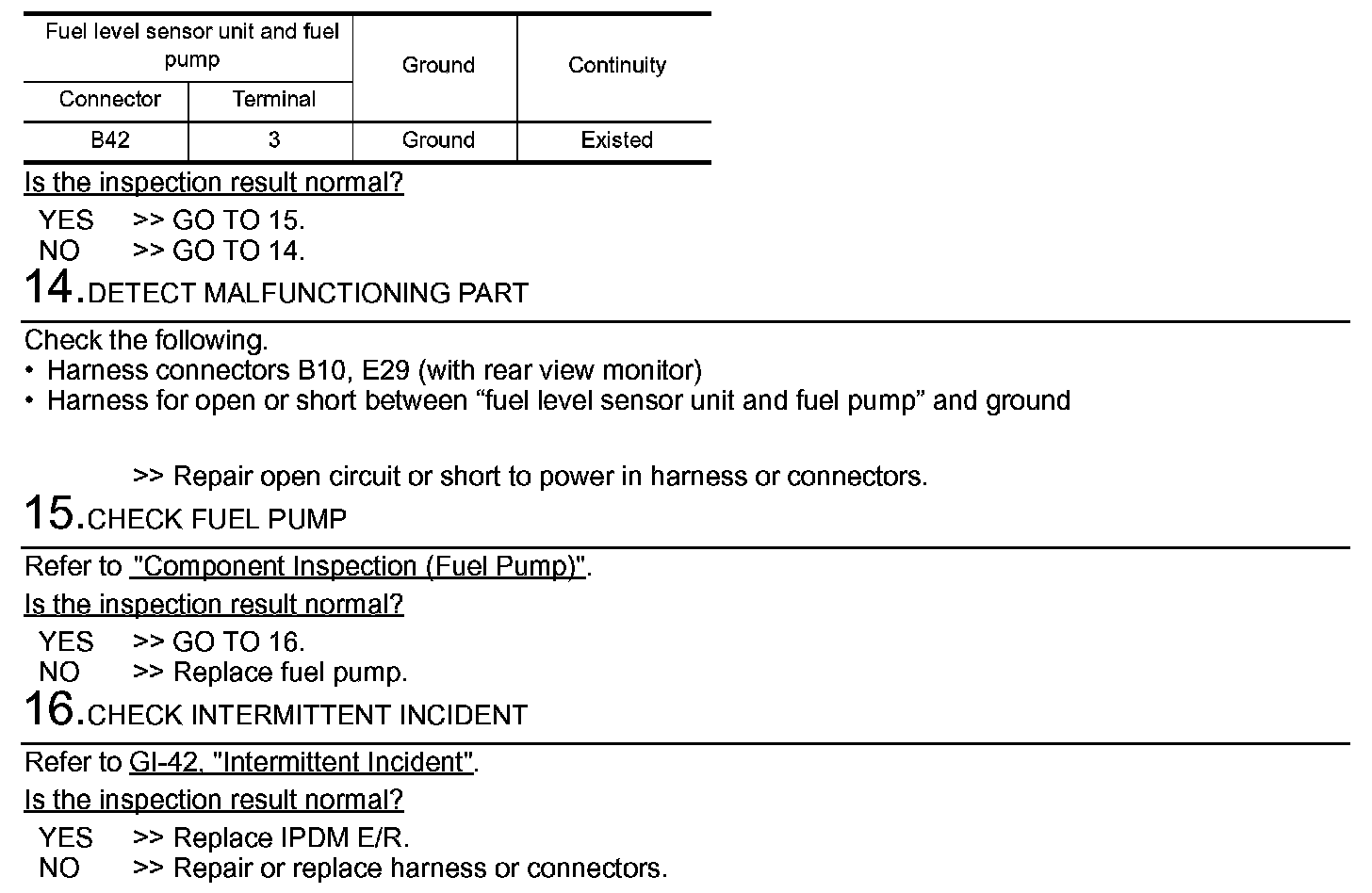 | Fuel level sensor unit and fuel pump | | Ground | Continuity |
|---|---|---|---|
| Connector | Terminal | | |
| B42 | 3 | Ground | Existed |

Is the inspection result normal?

YES >> GO TO 15.
NO >> GO TO 14.

14.DETECT MALFUNCTIONING PART

Check the following.
• Harness connectors B10, E29 (with rear view monitor)
• Harness for open or short between “fuel level sensor unit and fuel pump” and ground

>> Repair open circuit or short to power in harness or connectors.

15.CHECK FUEL PUMP

Refer to "Component Inspection (Fuel Pump)".

Is the inspection result normal?

YES >> GO TO 16.
NO >> Replace fuel pump.

16.CHECK INTERMITTENT INCIDENT

Refer to GI-42, "Intermittent Incident".

Is the inspection result normal?

YES >> Replace IPDM E/R.
NO >> Repair or replace harness or connectors.